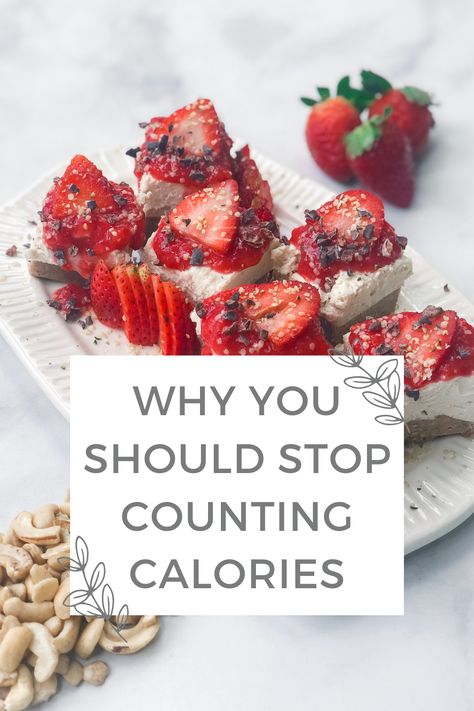 WHY YOU SHOULD STOP COUNTING CALORIES